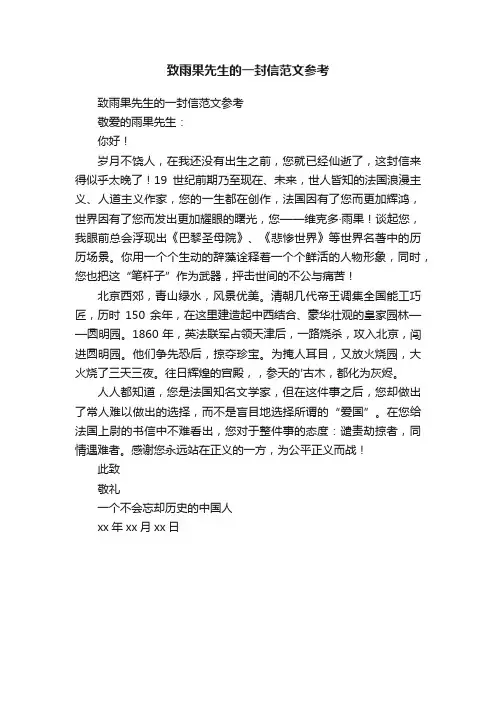 致雨果先生的一封信范文参考

致雨果先生的一封信范文参考

敬爱的雨果先生：

你好！

岁月不饶人，在我还没有出生之前，您就已经仙逝了，这封信来得似乎太晚了！19 世纪前期乃至现在、未来，世人皆知的法国浪漫主义、人道主义作家，您的一生都在创作，法国因有了您而更加辉鸿，世界因有了您而发出更加耀眼的曙光，您——维克多·雨果！谈起您，我眼前总会浮现出《巴黎圣母院》、《悲惨世界》等世界名著中的历历场景。你用一个个生动的辞藻诠释着一个个鲜活的人物形象，同时，您也把这“笔杆子”作为武器，抨击世间的不公与痛苦！

北京西郊，青山绿水，风景优美。清朝几代帝王调集全国能工巧匠，历时 150 余年，在这里建造起中西结合、豪华壮观的皇家园林——圆明园。1860 年，英法联军占领天津后，一路烧杀，攻入北京，闯进圆明园。他们争先恐后，掠夺珍宝。为掩人耳目，又放火烧园，大火烧了三天三夜。往日辉煌的宫殿，，参天的'古木，都化为灰烬。

人人都知道，您是法国知名文学家，但在这件事之后，您却做出了常人难以做出的选择，而不是盲目地选择所谓的“爱国”。在您给法国上尉的书信中不难看出，您对于整件事的态度：谴责劫掠者，同情遇难者。感谢您永远站在正义的一方，为公平正义而战！

此致

敬礼

一个不会忘却历史的中国人

xx 年 xx 月 xx 日